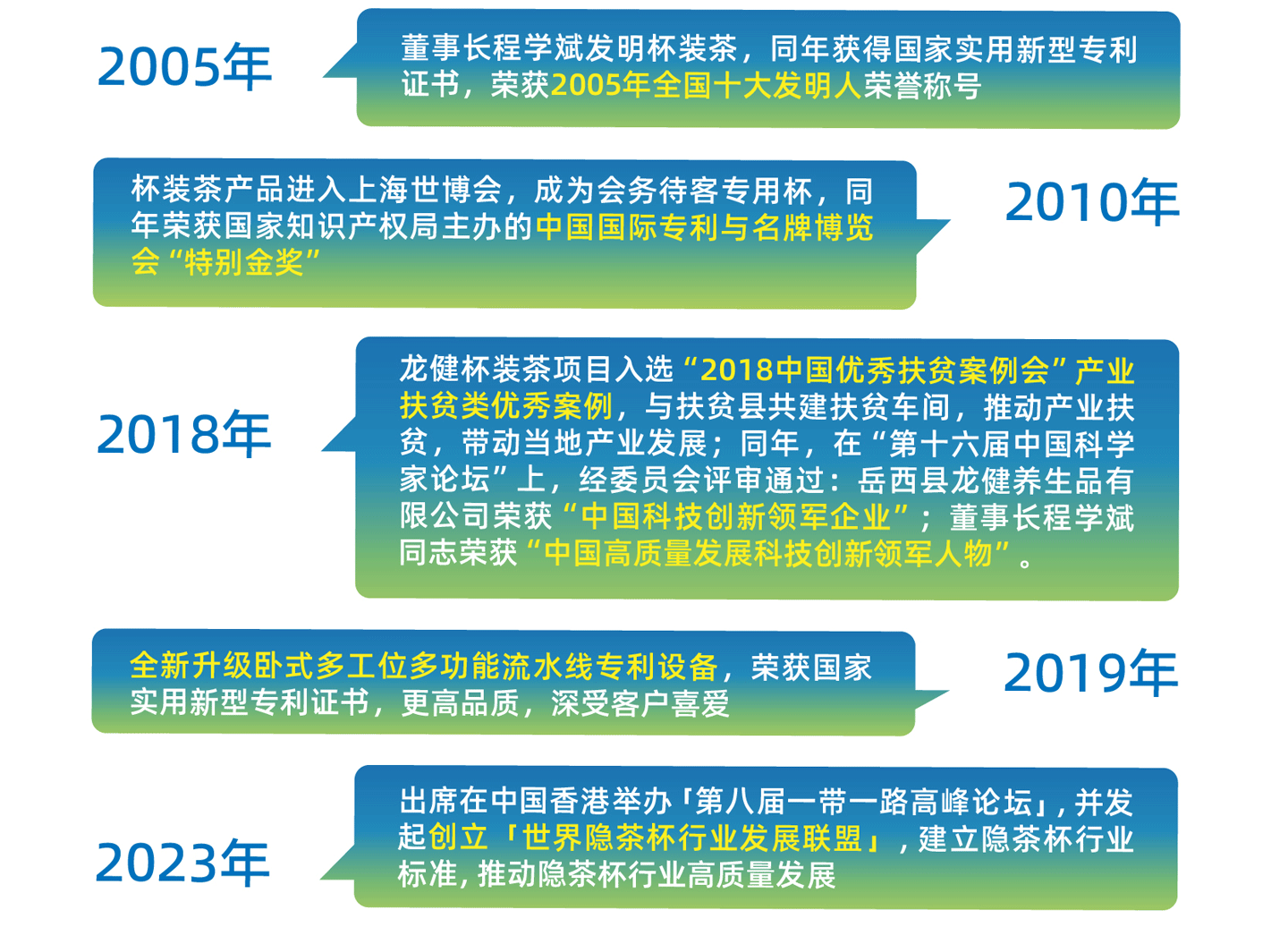 2005年

董事长程学斌发明杯装茶，同年获得国家实用新型专利证书，荣获2005年全国十大发明人荣誉称号

杯装茶产品进入上海世博会，成为会务待客专用杯，同年荣获国家知识产权局主办的中国国际专利与名牌博览会“特别金奖”

2010年

2018年

龙健杯装茶项目入选“2018中国优秀扶贫案例会”产业扶贫类优秀案例，与扶贫县共建扶贫车间，推动产业扶贫，带动当地产业发展；同年，在“第十六届中国科学家论坛”上，经委员会评审通过：岳西县龙健养生品有限公司荣获“中国科技创新领军企业”；董事长程学斌同志荣获“中国高质量发展科技创新领军人物”。

全新升级卧式多工位多功能流水线专利设备，荣获国家实用新型专利证书，更高品质，深受客户喜爱

2019年

2023年

出席在中国香港举办「第八届一带一路高峰论坛」，并发起创立「世界隐茶杯行业发展联盟」，建立隐茶杯行业标准，推动隐茶杯行业高质量发展